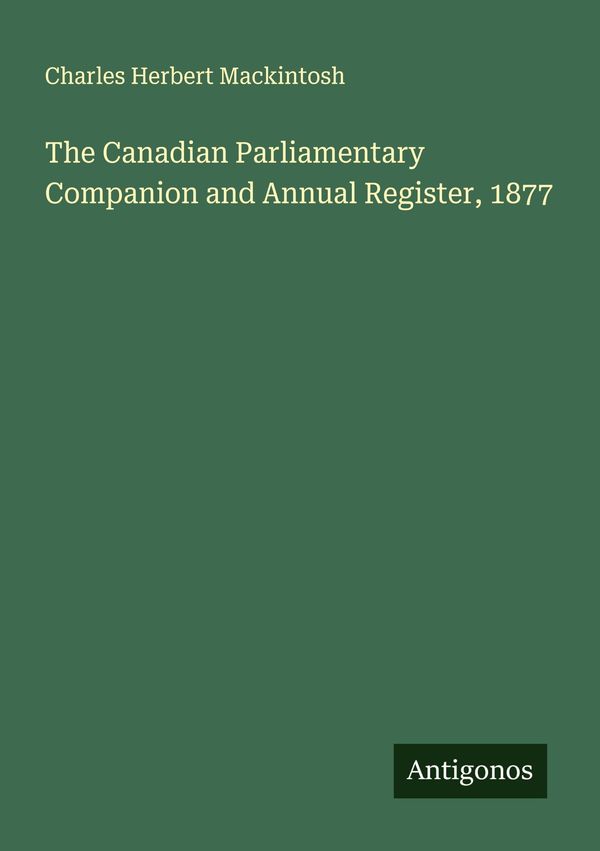 Charles Herbert Mackintosh

The Canadian Parliamentary Companion and Annual Register, 1877

Antigonos